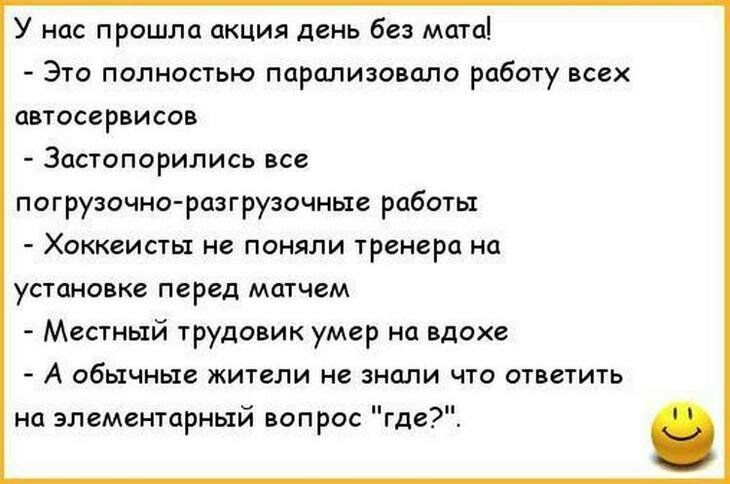 У нас прошла акция день без мата!
- Это полностью парализовало работу всех автосервисов
- Застопорились все погрузочно-разгрузочные работы
- Хоккеисты не поняли тренера на установке перед матчем
- Местный трудовик умер на вдохе
- А обычные жители не знали что ответить на элементарный вопрос "где?".